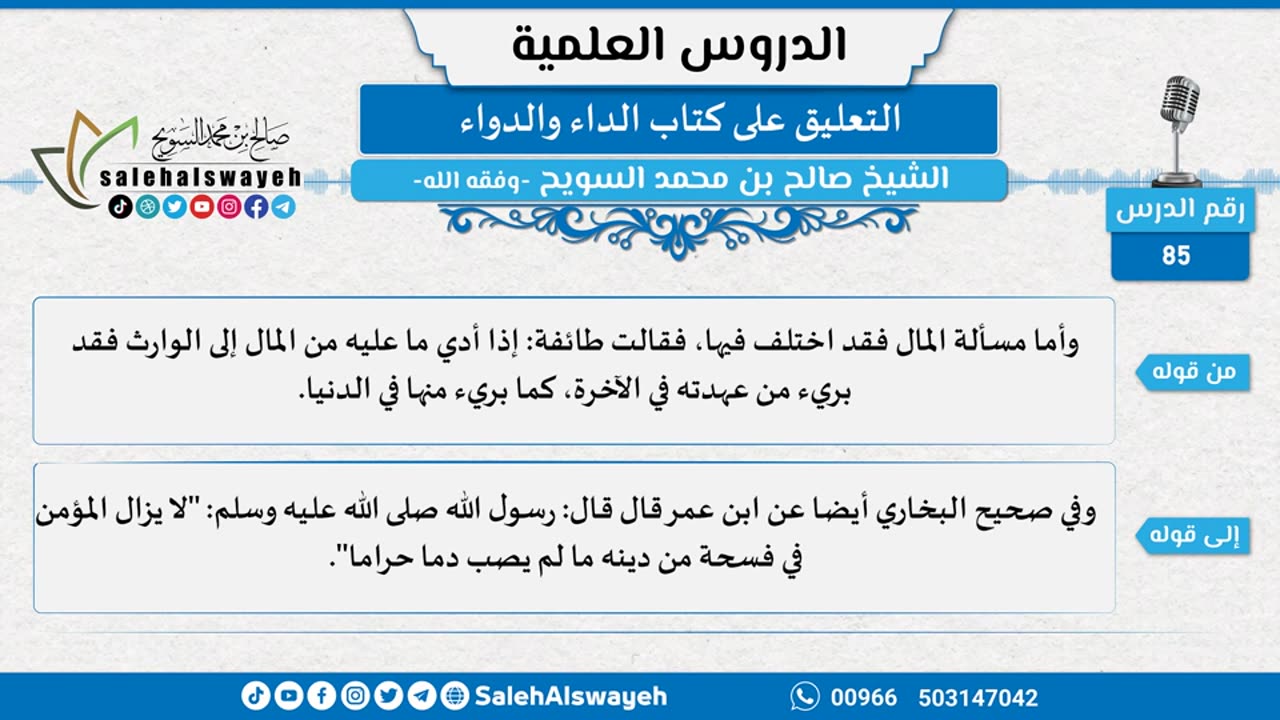 الدروس العلمية

التعليق على كتاب الداء والدواء

الشيخ صالح بن محمد السويح -وفقه الله-

صالح بن محمد السويح
salehalswayeh

رقم الدرس
85

من قوله

وأما مسألة المال فقد اختلف فيها، فقالت طائفة: إذا أدي ما عليه من المال إلى الوارث فقد بريء من عهدته في الآخرة، كما بريء منها في الدنيا.

إلى قوله

وفي صحيح البخاري أيضا عن ابن عمر قال قال: رسول الله صلى الله عليه وسلم: "لا يزال المؤمن في فسحة من دينه ما لم يصب دما حراما".

SalehAlswayeh

00966 503147042